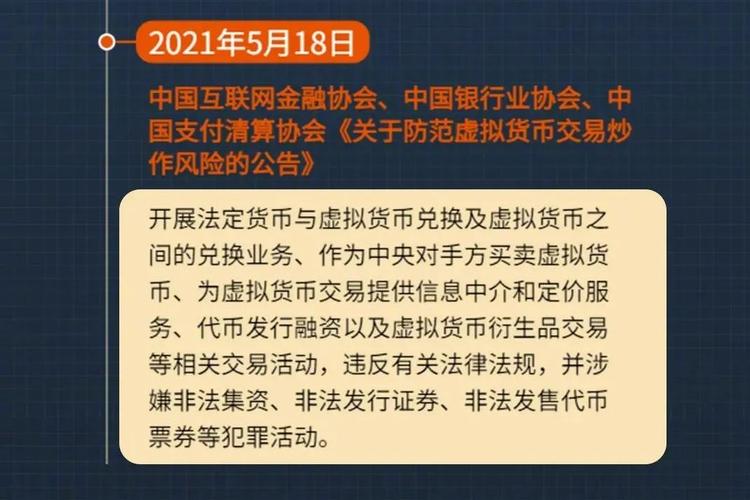 2021年5月18日

中国互联网金融协会、中国银行业协会、中国支付清算协会《关于防范虚拟货币交易炒作风险的公告》

开展法定货币与虚拟货币兑换及虚拟货币之间的兑换业务、作为中央对手方买卖虚拟货币、为虚拟货币交易提供信息中介和定价服务、代币发行融资以及虚拟货币衍生品交易等相关交易活动，违反有关法律法规，并涉嫌非法集资、非法发行证券、非法发售代币票券等犯罪活动。